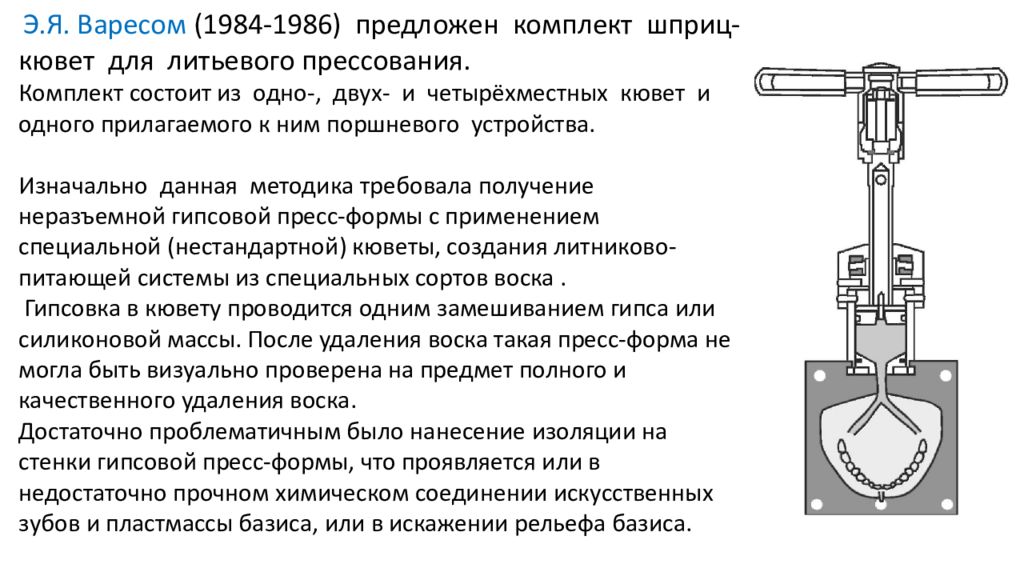 Э.Я. Варесом (1984-1986) предложен комплект шприц-кювет для литьевого прессования.
Комплект состоит из одно-, двух- и четырёхместных кювет и одного прилагаемого к ним поршневого устройства.

Изначально данная методика требовала получение неразъемной гипсовой пресс-формы с применением специальной (нестандартной) кюветы, создания литниково-питающей системы из специальных сортов воска .
 Гипсовка в кювету проводится одним замешиванием гипса или силиконовой массы. После удаления воска такая пресс-форма не могла быть визуально проверена на предмет полного и качественного удаления воска.
Достаточно проблематичным было нанесение изоляции на стенки гипсовой пресс-формы, что проявляется или в недостаточно прочном химическом соединении искусственных зубов и пластмассы базиса, или в искажении рельефа базиса.